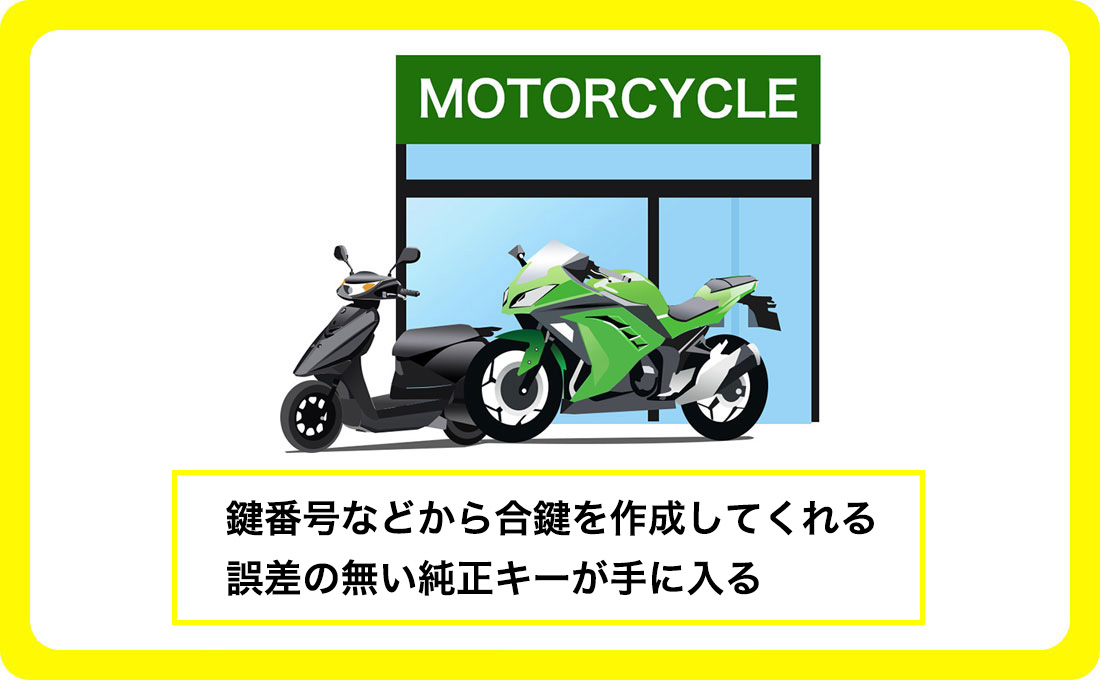 MOTORCYCLE

鍵番号などから合鍵を作成してくれる
誤差の無い純正キーが手に入る